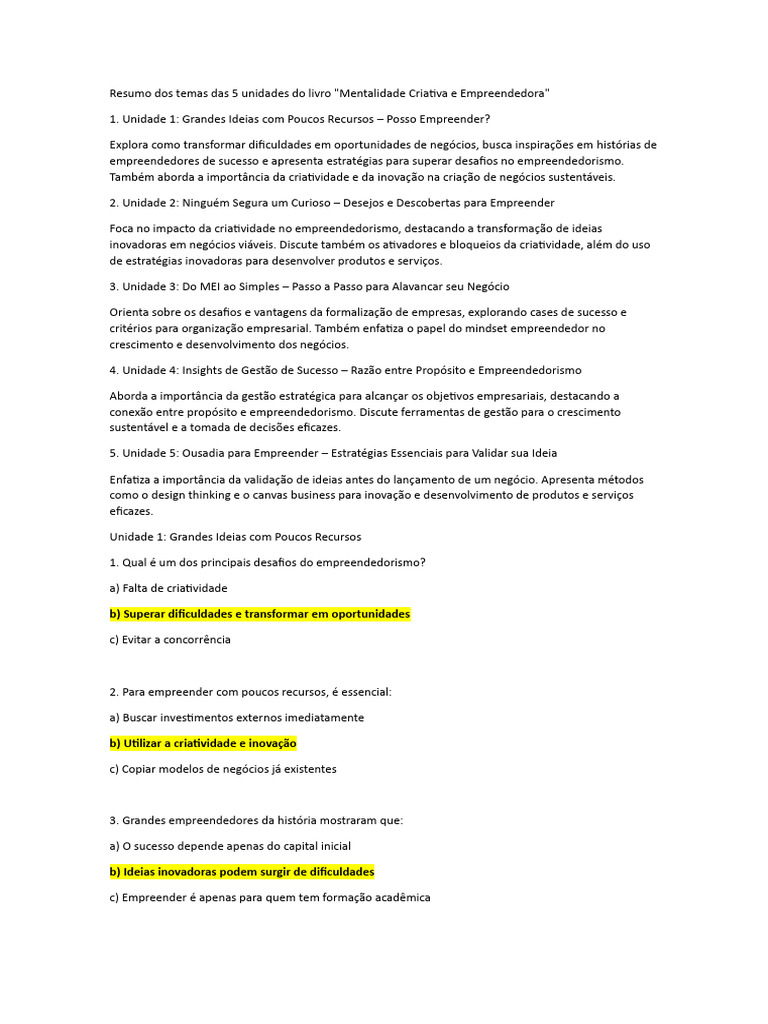 Resumo dos temas das 5 unidades do livro "Mentalidade Criativa e Empreendedora"

1. Unidade 1: Grandes Ideias com Poucos Recursos – Posso Empreender?

Explora como transformar dificuldades em oportunidades de negócios, busca inspirações em histórias de empreendedores de sucesso e apresenta estratégias para superar desafios no empreendedorismo. Também aborda a importância da criatividade e da inovação na criação de negócios sustentáveis.

2. Unidade 2: Ninguém Segura um Curioso – Desejos e Descobertas para Empreender

Foca no impacto da criatividade no empreendedorismo, destacando a transformação de ideias inovadoras em negócios viáveis. Discute também os ativadores e bloqueios da criatividade, além do uso de estratégias inovadoras para desenvolver produtos e serviços.

3. Unidade 3: Do MEI ao Simples – Passo a Passo para Alavancar seu Negócio

Orienta sobre os desafios e vantagens da formalização de empresas, explorando cases de sucesso e critérios para organização empresarial. Também enfatiza o papel do mindset empreendedor no crescimento e desenvolvimento dos negócios.

4. Unidade 4: Insights de Gestão de Sucesso – Razão entre Propósito e Empreendedorismo

Aborda a importância da gestão estratégica para alcançar os objetivos empresariais, destacando a conexão entre propósito e empreendedorismo. Discute ferramentas de gestão para o crescimento sustentável e a tomada de decisões eficazes.

5. Unidade 5: Ousadia para Empreender – Estratégias Essenciais para Validar sua Ideia

Enfatiza a importância da validação de ideias antes do lançamento de um negócio. Apresenta métodos como o design thinking e o canvas business para inovação e desenvolvimento de produtos e serviços eficazes.

Unidade 1: Grandes Ideias com Poucos Recursos

1. Qual é um dos principais desafios do empreendedorismo?

a) Falta de criatividade

b) Superar dificuldades e transformar em oportunidades

c) Evitar a concorrência

2. Para empreender com poucos recursos, é essencial:

a) Buscar investimentos externos imediatamente

b) Utilizar a criatividade e inovação

c) Copiar modelos de negócios já existentes

3. Grandes empreendedores da história mostraram que:

a) O sucesso depende apenas do capital inicial

b) Ideias inovadoras podem surgir de dificuldades

c) Empreender é apenas para quem tem formação acadêmica